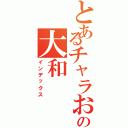 とあるチャラおの
大和
インデックス